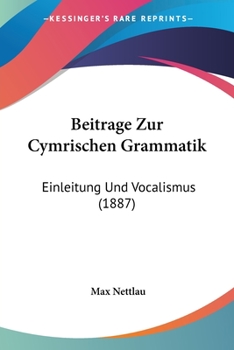 —KESSINGER'S RARE REPRINTS—

Beitrage Zur Cymrischen Grammatik

Einleitung Und Vocalismus (1887)

Max Nettlau